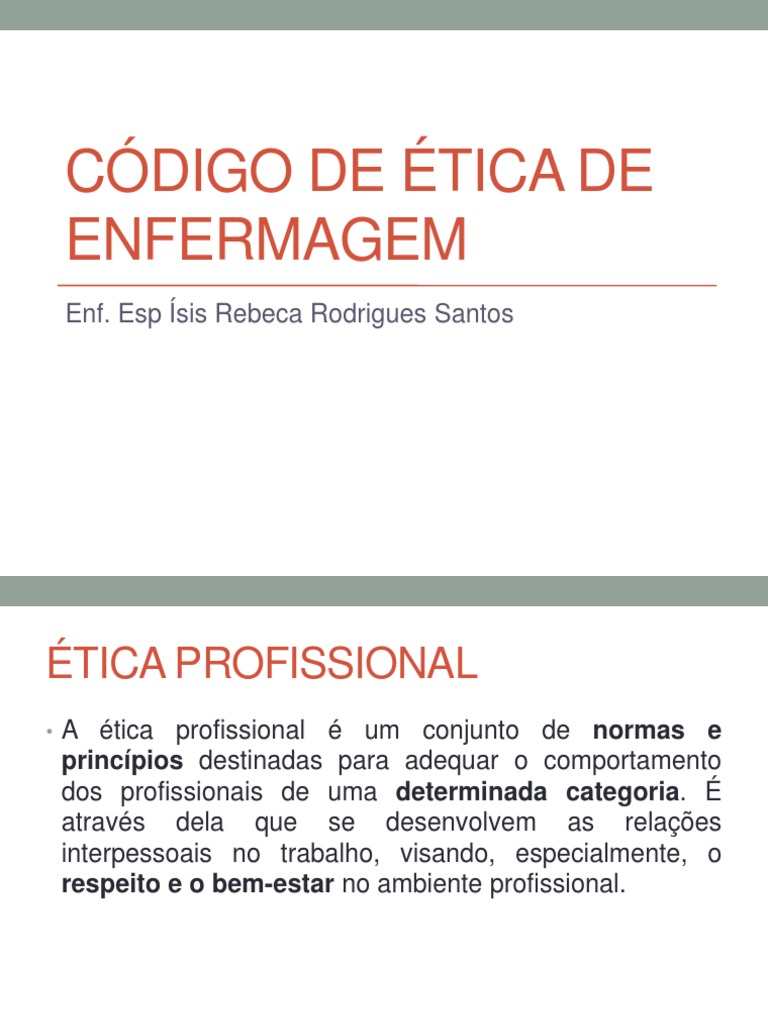 CÓDIGO DE ÉTICA DE ENFERMAGEM

Enf. Esp Ísis Rebeca Rodrigues Santos

ÉTICA PROFISSIONAL

• A ética profissional é um conjunto de normas e princípios destinadas para adequar o comportamento dos profissionais de uma determinada categoria. É através dela que se desenvolvem as relações interpessoais no trabalho, visando, especialmente, o respeito e o bem-estar no ambiente profissional.